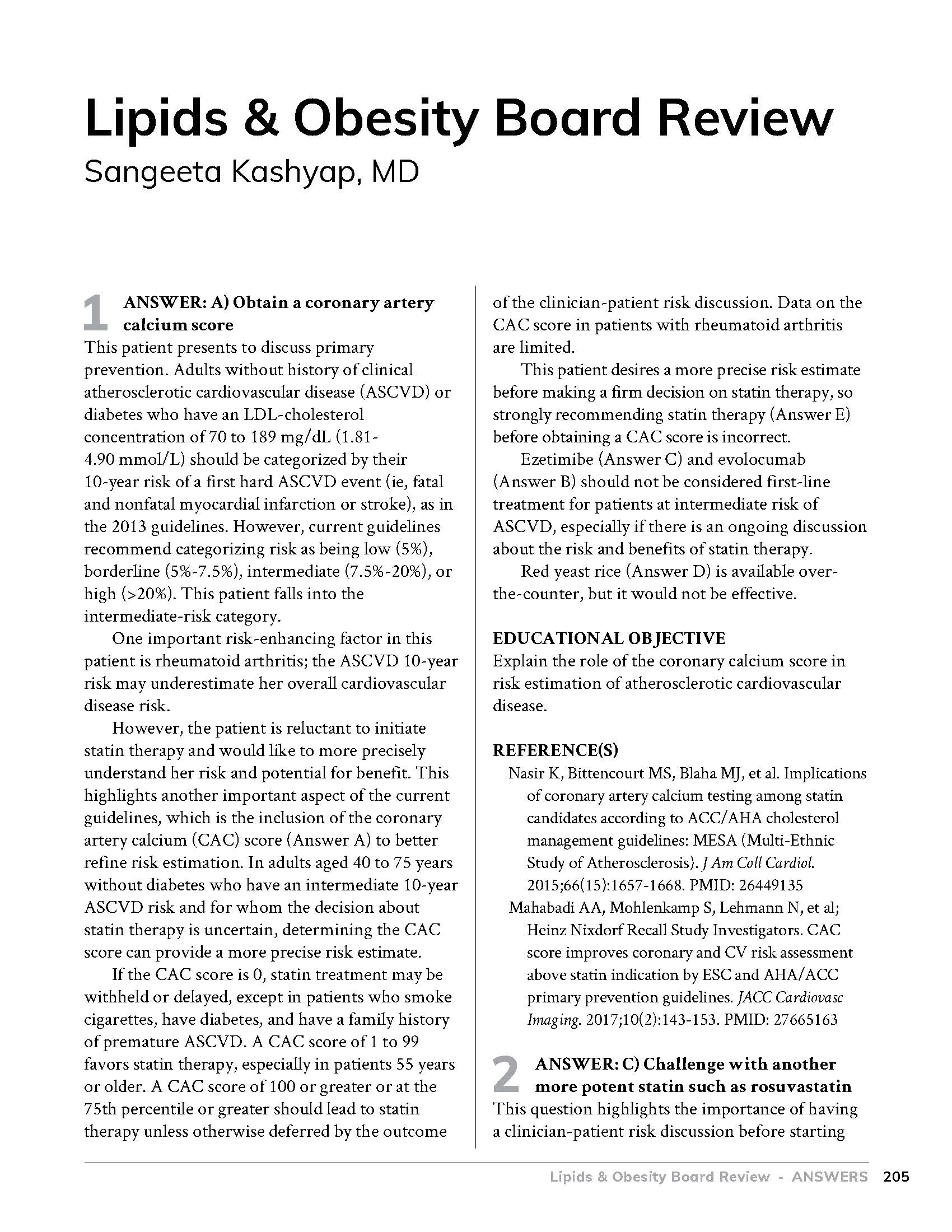 Lipids & Obesity Board Review
Sangeeta Kashyap, MD

1 ANSWER: A) Obtain a coronary artery calcium score
This patient presents to discuss primary prevention. Adults without history of clinical atherosclerotic cardiovascular disease (ASCVD) or diabetes who have an LDL-cholesterol concentration of 70 to 189 mg/dL (1.81-4.90 mmol/L) should be categorized by their 10-year risk of a first hard ASCVD event (ie, fatal and nonfatal myocardial infarction or stroke), as in the 2013 guidelines. However, current guidelines recommend categorizing risk as being low (5%), borderline (5%-7.5%), intermediate (7.5%-20%), or high (>20%). This patient falls into the intermediate-risk category.

One important risk-enhancing factor in this patient is rheumatoid arthritis; the ASCVD 10-year risk may underestimate her overall cardiovascular disease risk.

However, the patient is reluctant to initiate statin therapy and would like to more precisely understand her risk and potential for benefit. This highlights another important aspect of the current guidelines, which is the inclusion of the coronary artery calcium (CAC) score (Answer A) to better refine risk estimation. In adults aged 40 to 75 years without diabetes who have an intermediate 10-year ASCVD risk and for whom the decision about statin therapy is uncertain, determining the CAC score can provide a more precise risk estimate.

If the CAC score is 0, statin treatment may be withheld or delayed, except in patients who smoke cigarettes, have diabetes, and have a family history of premature ASCVD. A CAC score of 1 to 99 favors statin therapy, especially in patients 55 years or older. A CAC score of 100 or greater or at the 75th percentile or greater should lead to statin therapy unless otherwise deferred by the outcome of the clinician-patient risk discussion. Data on the CAC score in patients with rheumatoid arthritis are limited.

This patient desires a more precise risk estimate before making a firm decision on statin therapy, so strongly recommending statin therapy (Answer E) before obtaining a CAC score is incorrect.

Ezetimibe (Answer C) and evolocumab (Answer B) should not be considered first-line treatment for patients at intermediate risk of ASCVD, especially if there is an ongoing discussion about the risk and benefits of statin therapy.

Red yeast rice (Answer D) is available over-the-counter, but it would not be effective.

EDUCATIONAL OBJECTIVE
Explain the role of the coronary calcium score in risk estimation of atherosclerotic cardiovascular disease.

REFERENCE(S)
Nasir K, Bittencourt MS, Blaha MJ, et al. Implications of coronary artery calcium testing among statin candidates according to ACC/AHA cholesterol management guidelines: MESA (Multi-Ethnic Study of Atherosclerosis). J Am Coll Cardiol. 2015;66(15):1657-1668. PMID: 26449135
Mahabadi AA, Mohlenkamp S, Lehmann N, et al; Heinz Nixdorf Recall Study Investigators. CAC score improves coronary and CV risk assessment above statin indication by ESC and AHA/ACC primary prevention guidelines. JACC Cardiovasc Imaging. 2017;10(2):143-153. PMID: 27665163

2 ANSWER: C) Challenge with another more potent statin such as rosuvastatin
This question highlights the importance of having a clinician-patient risk discussion before starting

Lipids & Obesity Board Review - ANSWERS 205